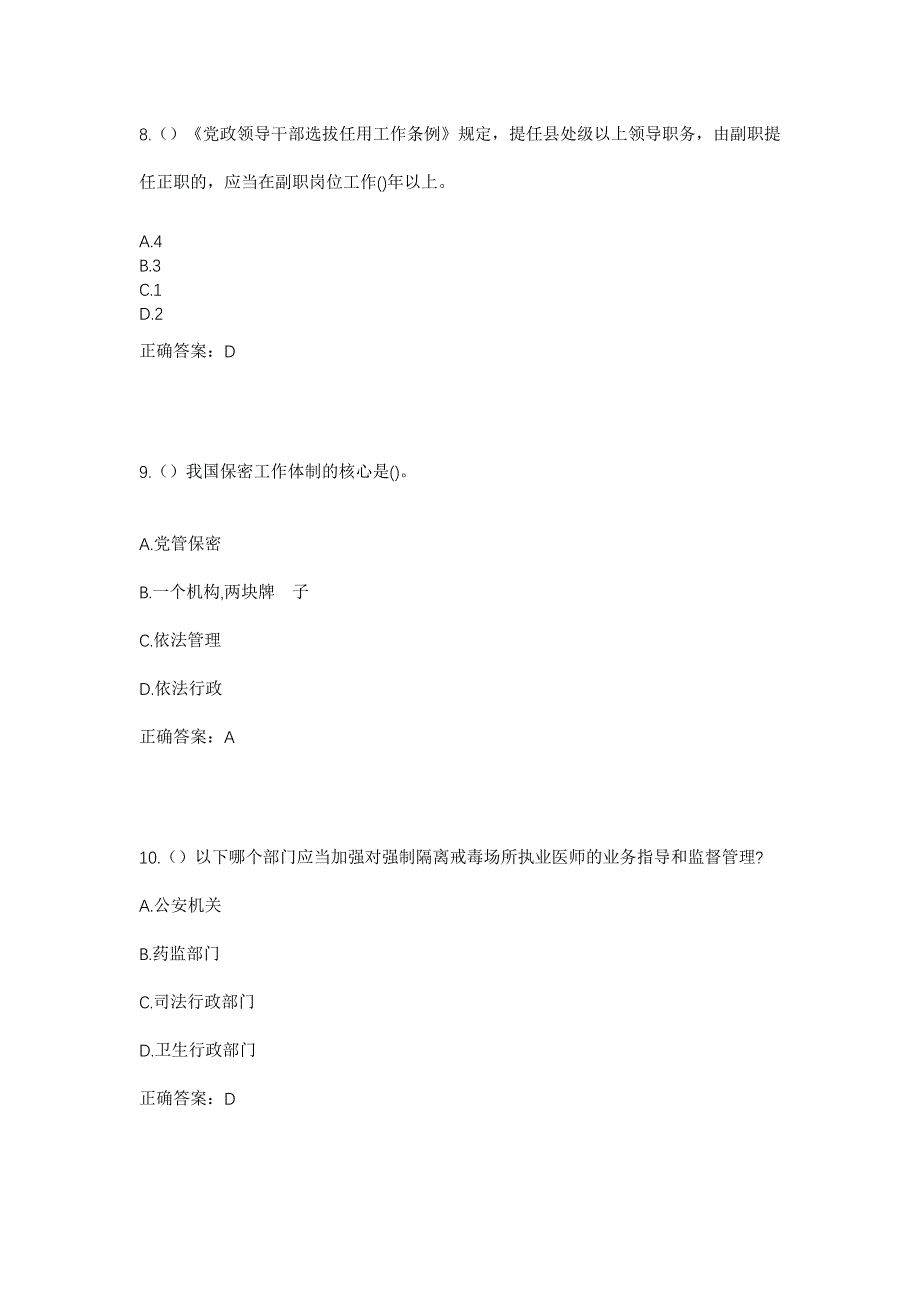 8.（）《党政领导干部选拔任用工作条例》规定，提任县处级以上领导职务，由副职提任正职的，应当在副职岗位工作()年以上。

A.4
B.3
C.1
D.2

正确答案：D

9.（）我国保密工作体制的核心是()。

A.党管保密

B.一个机构,两块牌 子

C.依法管理

D.依法行政

正确答案：A

10.（）以下哪个部门应当加强对强制隔离戒毒场所执业医师的业务指导和监督管理?

A.公安机关

B.药监部门

C.司法行政部门

D.卫生行政部门

正确答案：D